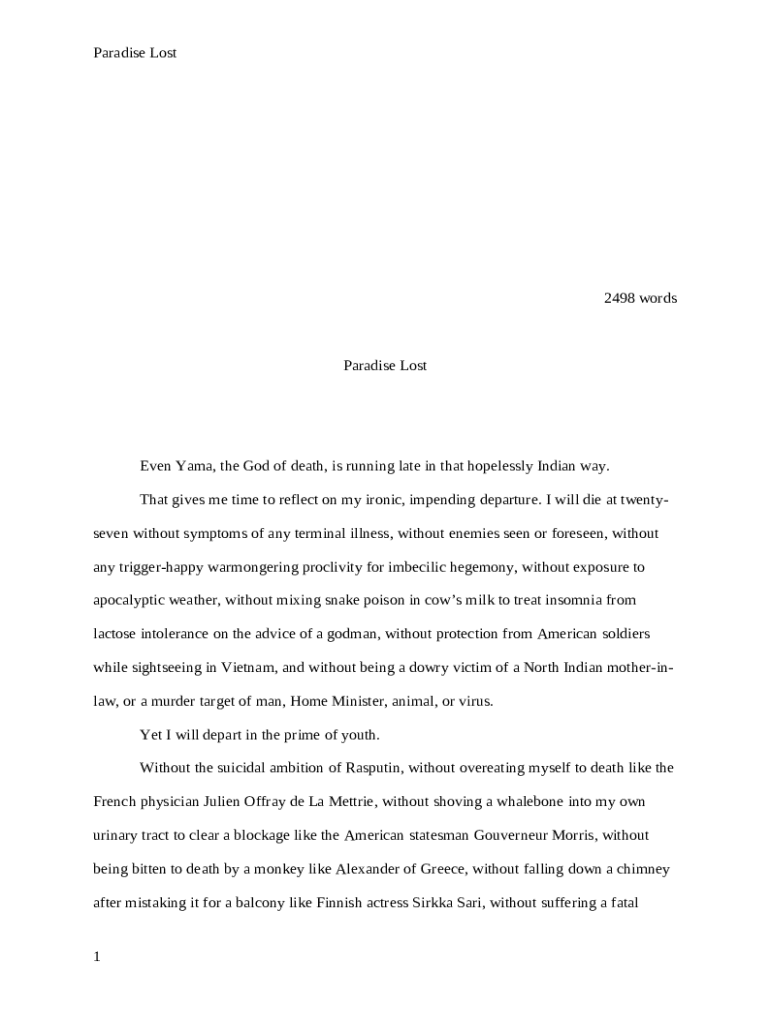 Paradise Lost

2498 words

Paradise Lost

Even Yama, the God of death, is running late in that hopelessly Indian way.

That gives me time to reflect on my ironic, impending departure. I will die at twenty-seven without symptoms of any terminal illness, without enemies seen or foreseen, without any trigger-happy warmongering proclivity for imbecilic hegemony, without exposure to apocalyptic weather, without mixing snake poison in cow's milk to treat insomnia from lactose intolerance on the advice of a godman, without protection from American soldiers while sightseeing in Vietnam, and without being a dowry victim of a North Indian mother-in-law, or a murder target of man, Home Minister, animal, or virus.

Yet I will depart in the prime of youth.

Without the suicidal ambition of Rasputin, without overeating myself to death like the French physician Julien Offray de La Mettrie, without shoving a whalebone into my own urinary tract to clear a blockage like the American statesman Gouverneur Morris, without being bitten to death by a monkey like Alexander of Greece, without falling down a chimney after mistaking it for a balcony like Finnish actress Sirkka Sari, without suffering a fatal

1